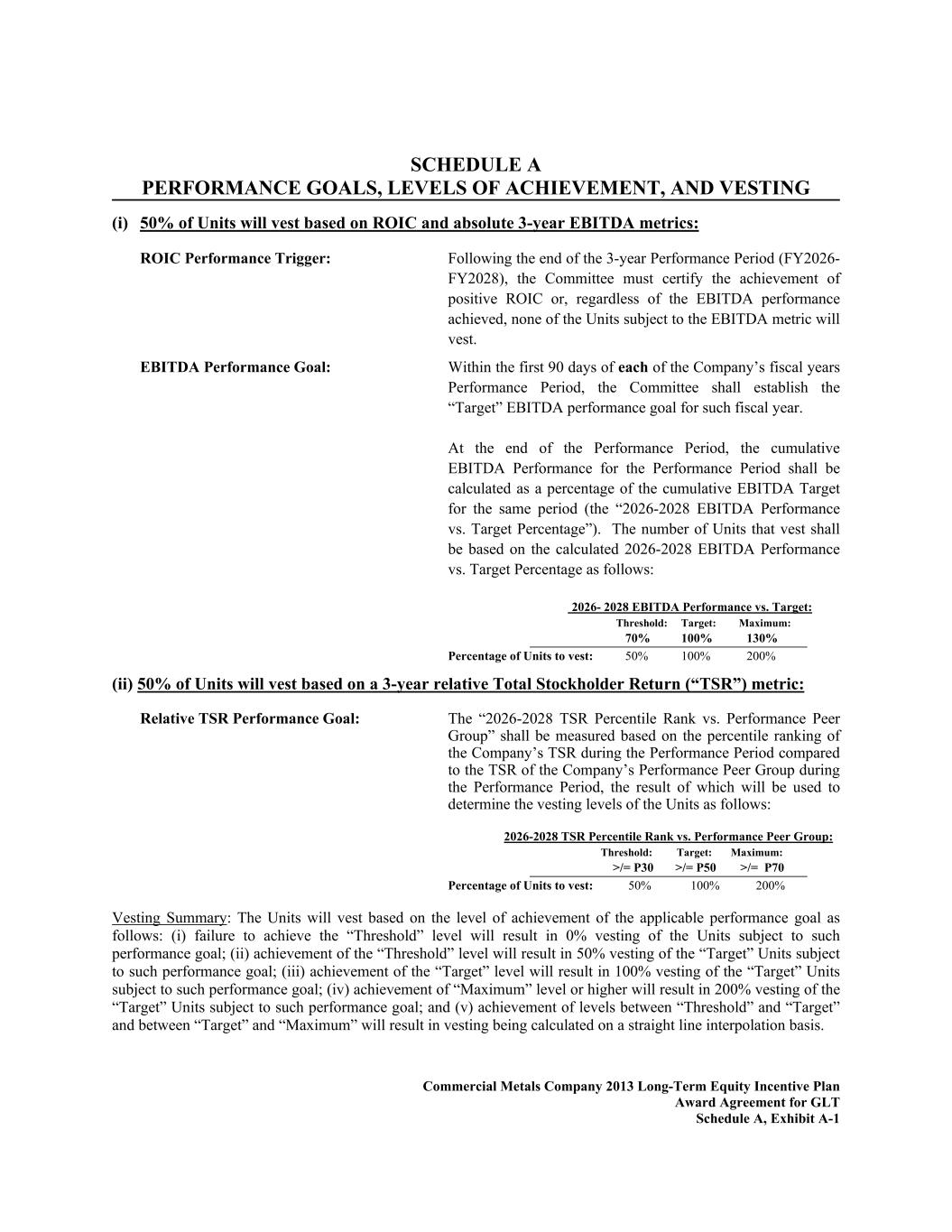 SCHEDULE A
PERFORMANCE GOALS, LEVELS OF ACHIEVEMENT, AND VESTING

(i) 50% of Units will vest based on ROIC and absolute 3-year EBITDA metrics:

ROIC Performance Trigger:

Following the end of the 3-year Performance Period (FY2026-FY2028), the Committee must certify the achievement of positive ROIC or, regardless of the EBITDA performance achieved, none of the Units subject to the EBITDA metric will vest.

EBITDA Performance Goal:

Within the first 90 days of each of the Company's fiscal years Performance Period, the Committee shall establish the "Target" EBITDA performance goal for such fiscal year.

At the end of the Performance Period, the cumulative EBITDA Performance for the Performance Period shall be calculated as a percentage of the cumulative EBITDA Target for the same period (the "2026-2028 EBITDA Performance vs. Target Percentage"). The number of Units that vest shall be based on the calculated 2026-2028 EBITDA Performance vs. Target Percentage as follows:

2026- 2028 EBITDA Performance vs. Target:

| | Threshold: 70% | Target: 100% | Maximum: 130% |
|---|---|---|---|
| Percentage of Units to vest: | 50% | 100% | 200% |

(ii) 50% of Units will vest based on a 3-year relative Total Stockholder Return ("TSR") metric:

Relative TSR Performance Goal:

The "2026-2028 TSR Percentile Rank vs. Performance Peer Group" shall be measured based on the percentile ranking of the Company's TSR during the Performance Period compared to the TSR of the Company's Performance Peer Group during the Performance Period, the result of which will be used to determine the vesting levels of the Units as follows:

2026-2028 TSR Percentile Rank vs. Performance Peer Group:

| | Threshold: >/= P30 | Target: >/= P50 | Maximum: >/= P70 |
|---|---|---|---|
| Percentage of Units to vest: | 50% | 100% | 200% |

Vesting Summary: The Units will vest based on the level of achievement of the applicable performance goal as follows: (i) failure to achieve the "Threshold" level will result in 0% vesting of the Units subject to such performance goal; (ii) achievement of the "Threshold" level will result in 50% vesting of the "Target" Units subject to such performance goal; (iii) achievement of the "Target" level will result in 100% vesting of the "Target" Units subject to such performance goal; (iv) achievement of "Maximum" level or higher will result in 200% vesting of the "Target" Units subject to such performance goal; and (v) achievement of levels between "Threshold" and "Target" and between "Target" and "Maximum" will result in vesting being calculated on a straight line interpolation basis.

Commercial Metals Company 2013 Long-Term Equity Incentive Plan
Award Agreement for GLT
Schedule A, Exhibit A-1